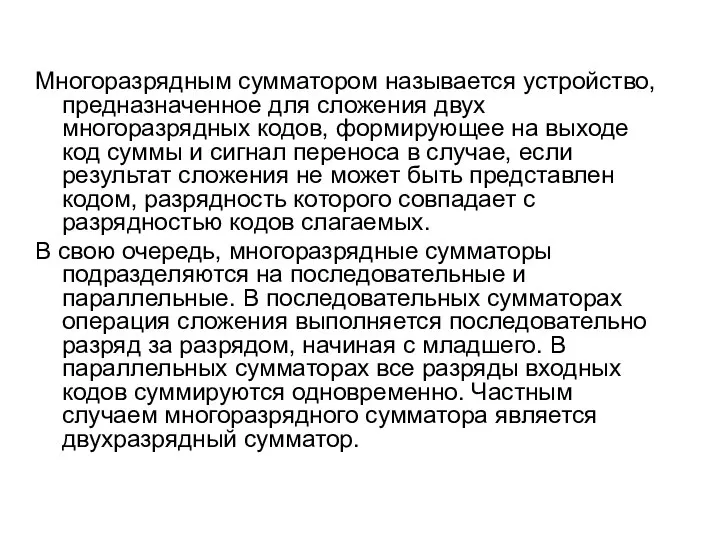 Многоразрядным сумматором называется устройство, предназначенное для сложения двух многоразрядных кодов, формирующее на выходе код суммы и сигнал переноса в случае, если результат сложения не может быть представлен кодом, разрядность которого совпадает с разрядностью кодов слагаемых.

В свою очередь, многоразрядные сумматоры подразделяются на последовательные и параллельные. В последовательных сумматорах операция сложения выполняется последовательно разряд за разрядом, начиная с младшего. В параллельных сумматорах все разряды входных кодов суммируются одновременно. Частным случаем многоразрядного сумматора является двухразрядный сумматор.